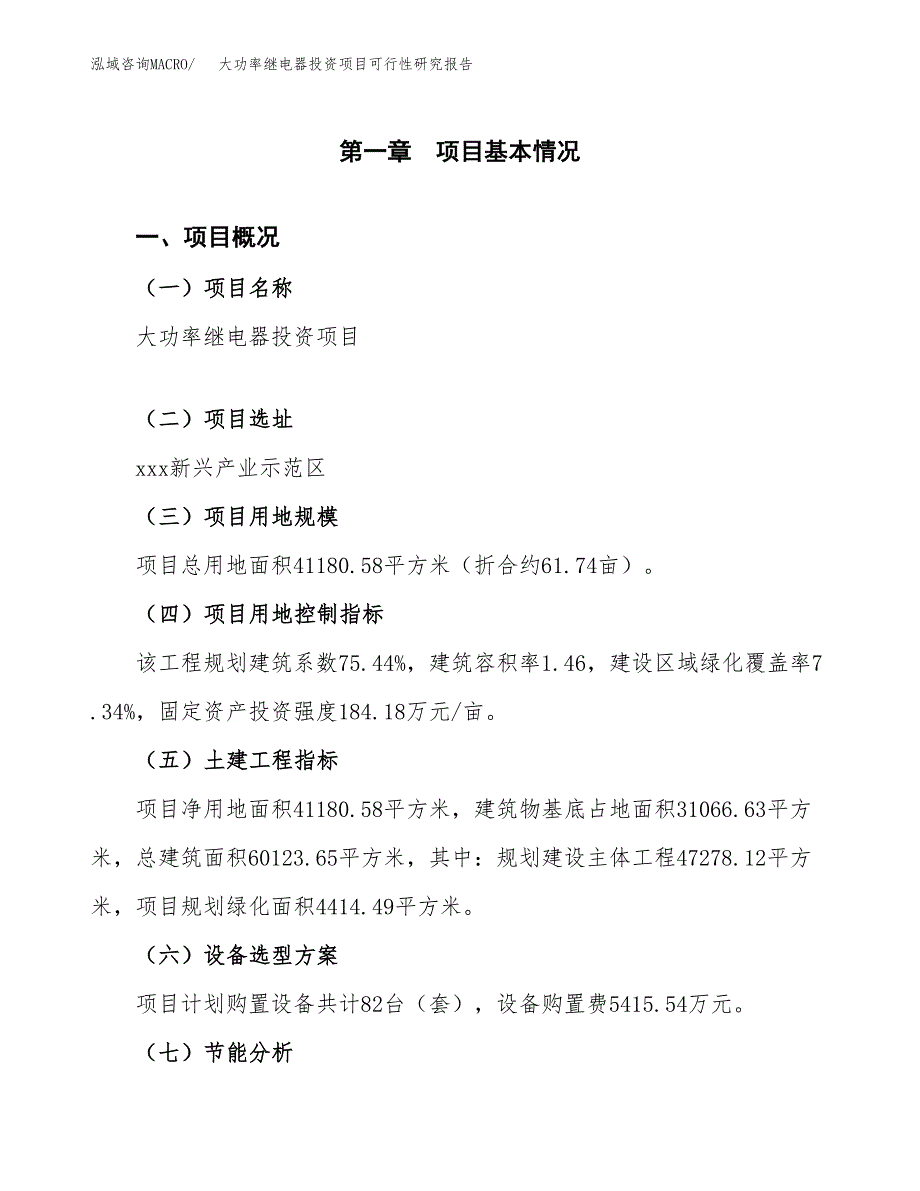 泓域咨询MACRO/　大功率继电器投资项目可行性研究报告

第一章　项目基本情况

一、项目概况

（一）项目名称

大功率继电器投资项目

（二）项目选址

xxx新兴产业示范区

（三）项目用地规模

项目总用地面积41180.58平方米（折合约61.74亩）。

（四）项目用地控制指标

该工程规划建筑系数75.44%，建筑容积率1.46，建设区域绿化覆盖率7.34%，固定资产投资强度184.18万元/亩。

（五）土建工程指标

项目净用地面积41180.58平方米，建筑物基底占地面积31066.63平方米，总建筑面积60123.65平方米，其中：规划建设主体工程47278.12平方米，项目规划绿化面积4414.49平方米。

（六）设备选型方案

项目计划购置设备共计82台（套），设备购置费5415.54万元。

（七）节能分析